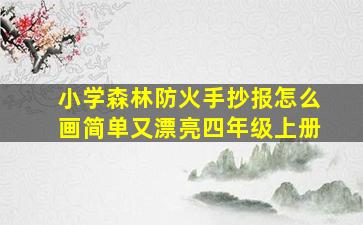 小学森林防火手抄报怎么画简单又漂亮四年级上册